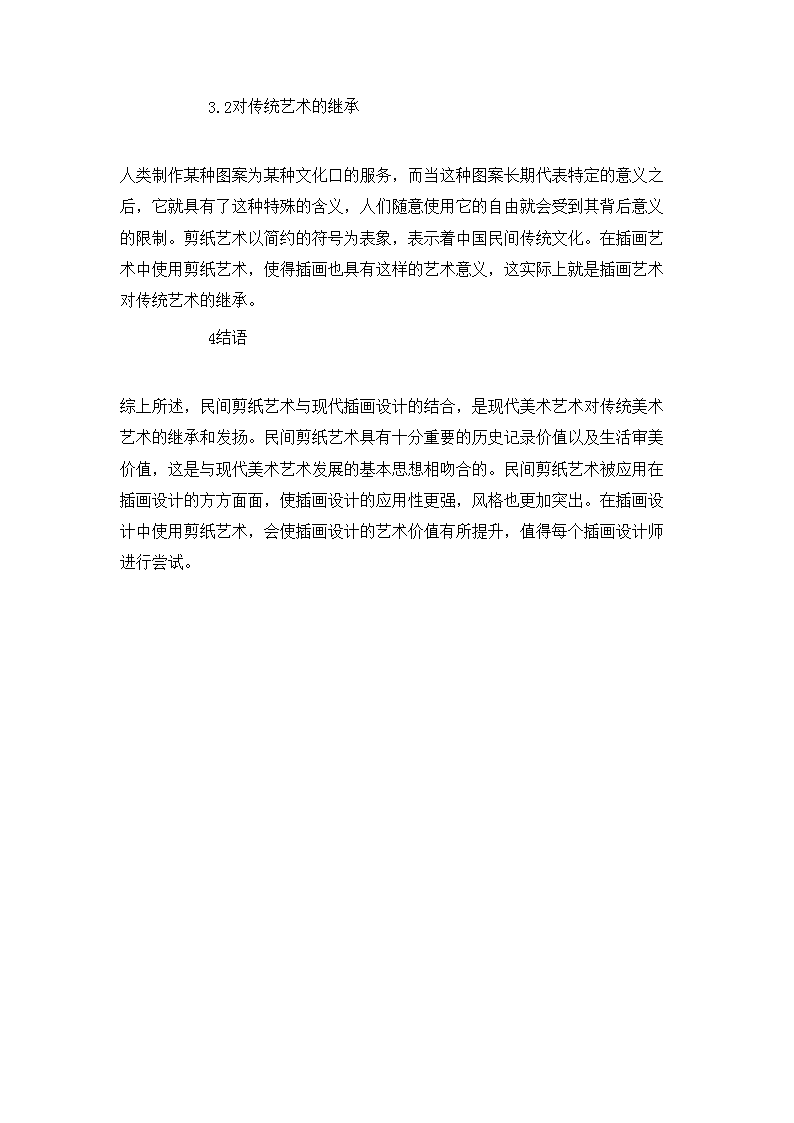 3.2对传统艺术的继承

人类制作某种图案为某种文化口的服务，而当这种图案长期代表特定的意义之后，它就具有了这种特殊的含义，人们随意使用它的自由就会受到其背后意义的限制。剪纸艺术以简约的符号为表象，表示着中国民间传统文化。在插画艺术中使用剪纸艺术，使得插画也具有这样的艺术意义，这实际上就是插画艺术对传统艺术的继承。

4结语

综上所述，民间剪纸艺术与现代插画设计的结合，是现代美术艺术对传统美术艺术的继承和发扬。民间剪纸艺术具有十分重要的历史记录价值以及生活审美价值，这是与现代美术艺术发展的基本思想相吻合的。民间剪纸艺术被应用在插画设计的方方面面，使插画设计的应用性更强，风格也更加突出。在插画设计中使用剪纸艺术，会使插画设计的艺术价值有所提升，值得每个插画设计师进行尝试。